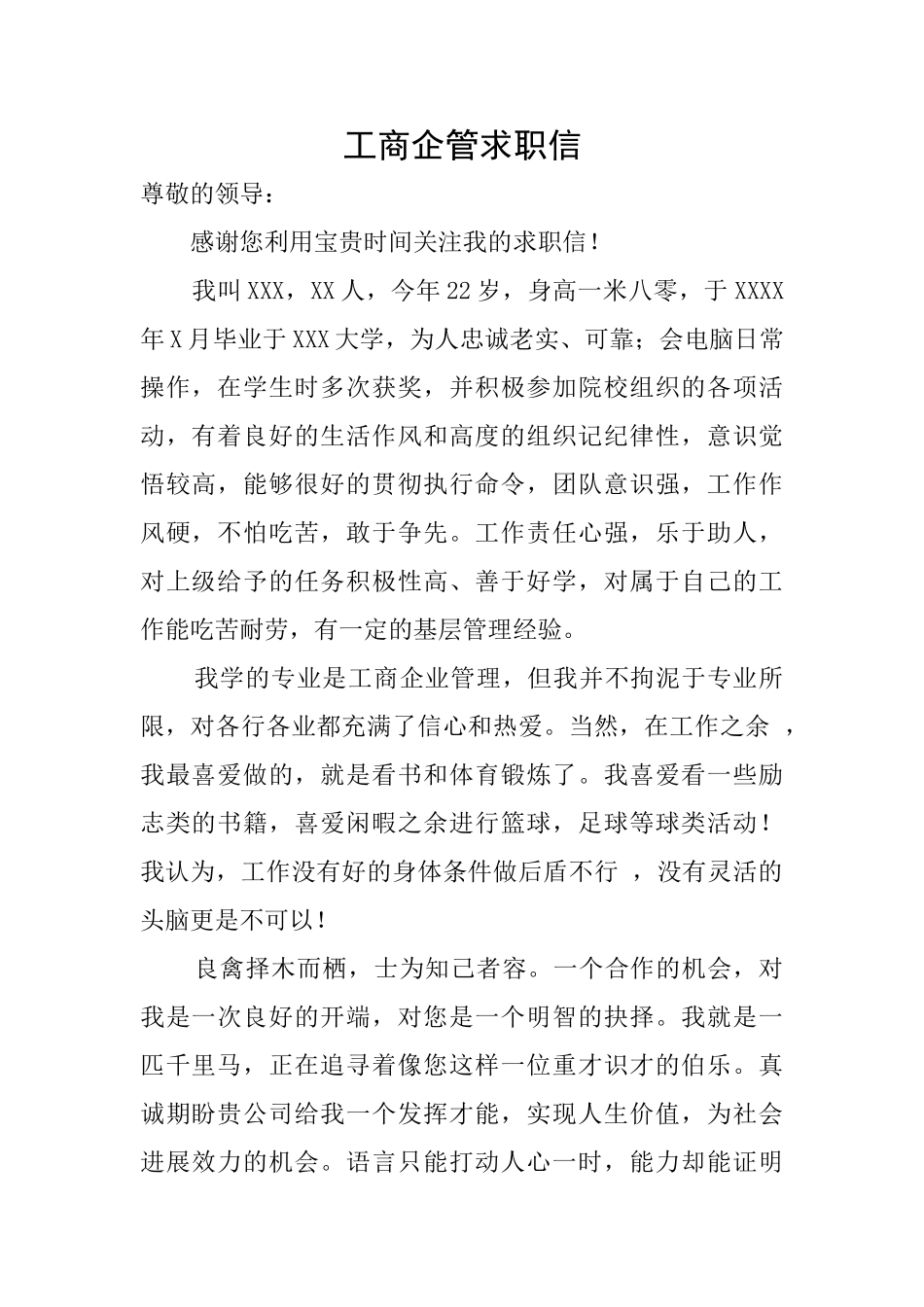 工商企管求职信

尊敬的领导：

感谢您利用宝贵时间关注我的求职信！

我叫XXX，XX人，今年22岁，身高一米八零，于XXXX年X月毕业于XXX大学，为人忠诚老实、可靠；会电脑日常操作，在学生时多次获奖，并积极参加院校组织的各项活动，有着良好的生活作风和高度的组织记纪律性，意识觉悟较高，能够很好的贯彻执行命令，团队意识强，工作作风硬，不怕吃苦，敢于争先。工作责任心强，乐于助人，对上级给予的任务积极性高、善于好学，对属于自己的工作能吃苦耐劳，有一定的基层管理经验。

我学的专业是工商企业管理，但我并不拘泥于专业所限，对各行各业都充满了信心和热爱。当然，在工作之余 ，我最喜爱做的，就是看书和体育锻炼了。我喜爱看一些励志类的书籍，喜爱闲暇之余进行篮球，足球等球类活动！我认为，工作没有好的身体条件做后盾不行 ，没有灵活的头脑更是不可以！

良禽择木而栖，士为知己者容。一个合作的机会，对我是一次良好的开端，对您是一个明智的抉择。我就是一匹千里马，正在追寻着像您这样一位重才识才的伯乐。真诚期盼贵公司给我一个发挥才能，实现人生价值，为社会进展效力的机会。语言只能打动人心一时，能力却能证明